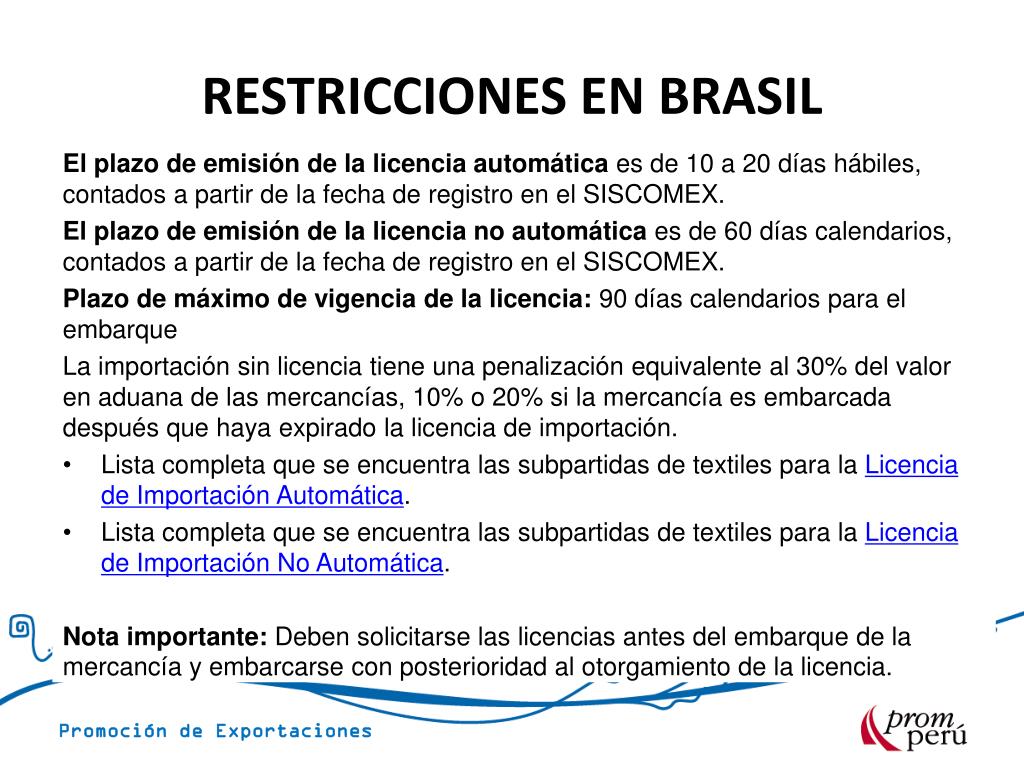 RESTRICCIONES EN BRASIL

El plazo de emisión de la licencia automática es de 10 a 20 días hábiles, contados a partir de la fecha de registro en el SISCOMEX.

El plazo de emisión de la licencia no automática es de 60 días calendarios, contados a partir de la fecha de registro en el SISCOMEX.

Plazo de máximo de vigencia de la licencia: 90 días calendarios para el embarque

La importación sin licencia tiene una penalización equivalente al 30% del valor en aduana de las mercancías, 10% o 20% si la mercancía es embarcada después que haya expirado la licencia de importación.

• Lista completa que se encuentra las subpartidas de textiles para la Licencia de Importación Automática.
• Lista completa que se encuentra las subpartidas de textiles para la Licencia de Importación No Automática.

Nota importante: Deben solicitarse las licencias antes del embarque de la mercancía y embarcarse con posterioridad al otorgamiento de la licencia.

Promoción de Exportaciones

prom perú